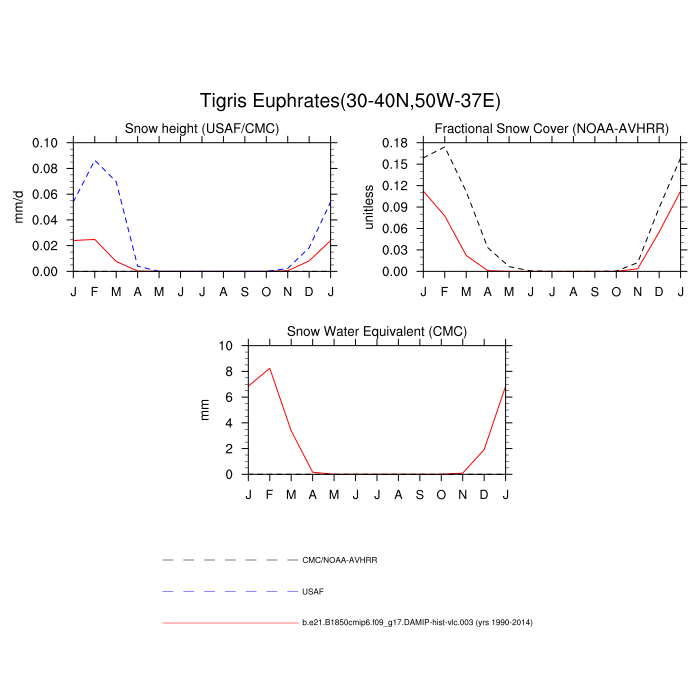 Tigris Euphrates(30-40N,50W-37E)

Snow height (USAF/CMC)

mm/d

0.10
0.08
0.06
0.04
0.02
0.00

J F M A M J J A S O N D J

Fractional Snow Cover (NOAA-AVHRR)

unitless

0.18
0.15
0.12
0.09
0.06
0.03
0.00

J F M A M J J A S O N D J

Snow Water Equivalent (CMC)

mm

10
8
6
4
2
0

J F M A M J J A S O N D J

CMC/NOAA-AVHRR

USAF

b.e21.B1850cmip6.f09_g17.DAMIP-hist-vlc.003 (yrs 1990-2014)